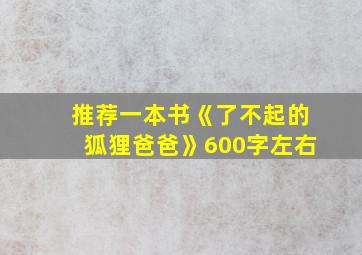 推荐一本书《了不起的狐狸爸爸》600字左右